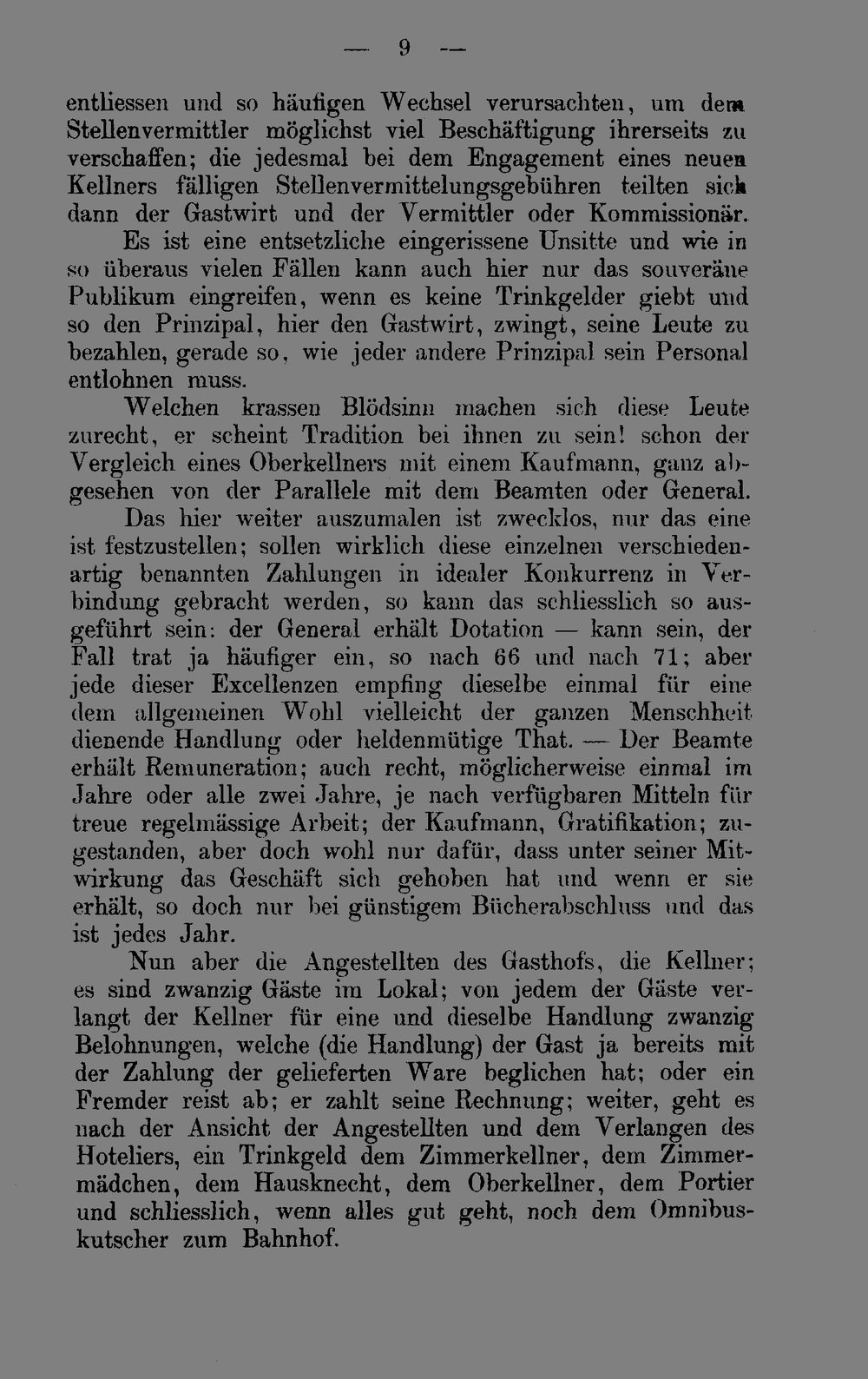 — 9 —

entliessen und so häufigen Wechsel verursachten, um dem Stellenvermittler möglichst viel Beschäftigung ihrerseits zu verschaffen; die jedesmal bei dem Engagement eines neuen Kellners fälligen Stellenvermittelungsgebühren teilten sich dann der Gastwirt und der Vermittler oder Kommissionär.

Es ist eine entsetzliche eingerissene Unsitte und wie in so überaus vielen Fällen kann auch hier nur das souveräne Publikum eingreifen, wenn es keine Trinkgelder giebt und so den Prinzipal, hier den Gastwirt, zwingt, seine Leute zu bezahlen, gerade so, wie jeder andere Prinzipal sein Personal entlohnen muss.

Welchen krassen Blödsinn machen sich diese Leute zurecht, er scheint Tradition bei ihnen zu sein! schon der Vergleich eines Oberkellners mit einem Kaufmann, ganz abgesehen von der Parallele mit dem Beamten oder General.

Das hier weiter auszumalen ist zwecklos, nur das eine ist festzustellen; sollen wirklich diese einzelnen verschiedenartig benannten Zahlungen in idealer Konkurrenz in Verbindung gebracht werden, so kann das schliesslich so ausgeführt sein: der General erhält Dotation — kann sein, der Fall trat ja häufiger ein, so nach 66 und nach 71; aber jede dieser Excellenzen empfing dieselbe einmal für eine dem allgemeinen Wohl vielleicht der ganzen Menschheit dienende Handlung oder heldenmütige That. — Der Beamte erhält Remuneration; auch recht, möglicherweise einmal im Jahre oder alle zwei Jahre, je nach verfügbaren Mitteln für treue regelmässige Arbeit; der Kaufmann, Gratifikation; zugestanden, aber doch wohl nur dafür, dass unter seiner Mitwirkung das Geschäft sich gehoben hat und wenn er sie erhält, so doch nur bei günstigem Bücherabschluss und das ist jedes Jahr.

Nun aber die Angestellten des Gasthofs, die Kellner; es sind zwanzig Gäste im Lokal; von jedem der Gäste verlangt der Kellner für eine und dieselbe Handlung zwanzig Belohnungen, welche (die Handlung) der Gast ja bereits mit der Zahlung der gelieferten Ware beglichen hat; oder ein Fremder reist ab; er zahlt seine Rechnung; weiter, geht es nach der Ansicht der Angestellten und dem Verlangen des Hoteliers, ein Trinkgeld dem Zimmerkellner, dem Zimmermädchen, dem Hausknecht, dem Oberkellner, dem Portier und schliesslich, wenn alles gut geht, noch dem Omnibuskutscher zum Bahnhof.